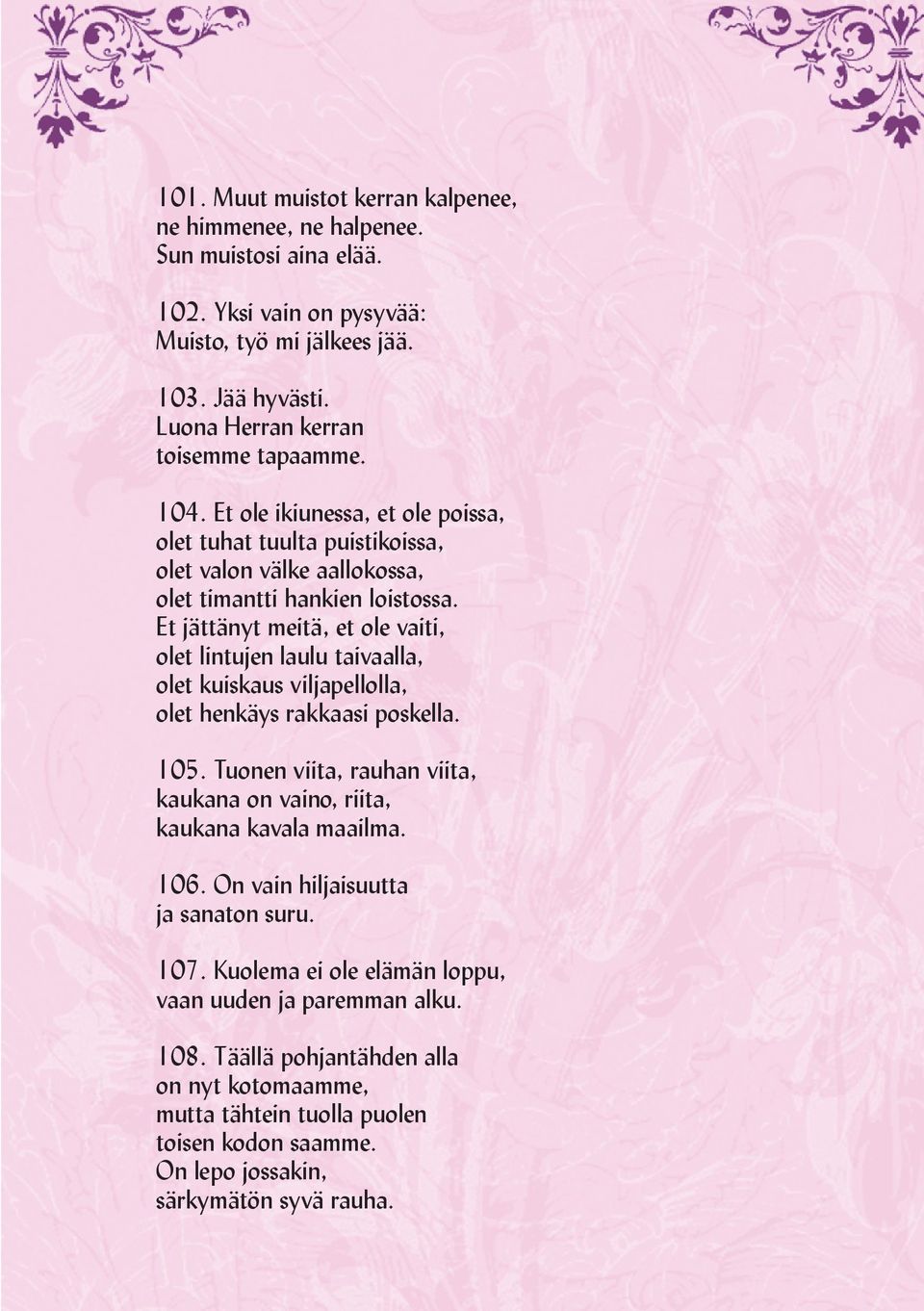 101. Muut muistot kerran kalpenee,
ne himmenee, ne halpenee.
Sun muistosi aina elää.

102. Yksi vain on pysyvää:
Muisto, työ mi jälkees jää.

103. Jää hyvästi.
Luona Herran kerran
toisemme tapaamme.

104. Et ole ikiunessa, et ole poissa,
olet tuhat tuulta puistikoissa,
olet valon välke aallokossa,
olet timantti hankien loistossa.
Et jättänyt meitä, et ole vaiti,
olet lintujen laulu taivaalla,
olet kuiskaus viljapellolla,
olet henkäys rakkaasi poskella.

105. Tuonen viita, rauhan viita,
kaukana on vaino, riita,
kaukana kavala maailma.

106. On vain hiljaisuutta
ja sanaton suru.

107. Kuolema ei ole elämän loppu,
vaan uuden ja paremman alku.

108. Täällä pohjantähden alla
on nyt kotomaamme,
mutta tähtein tuolla puolen
toisen kodon saamme.
On lepo jossakin,
särkymätön syvä rauha.